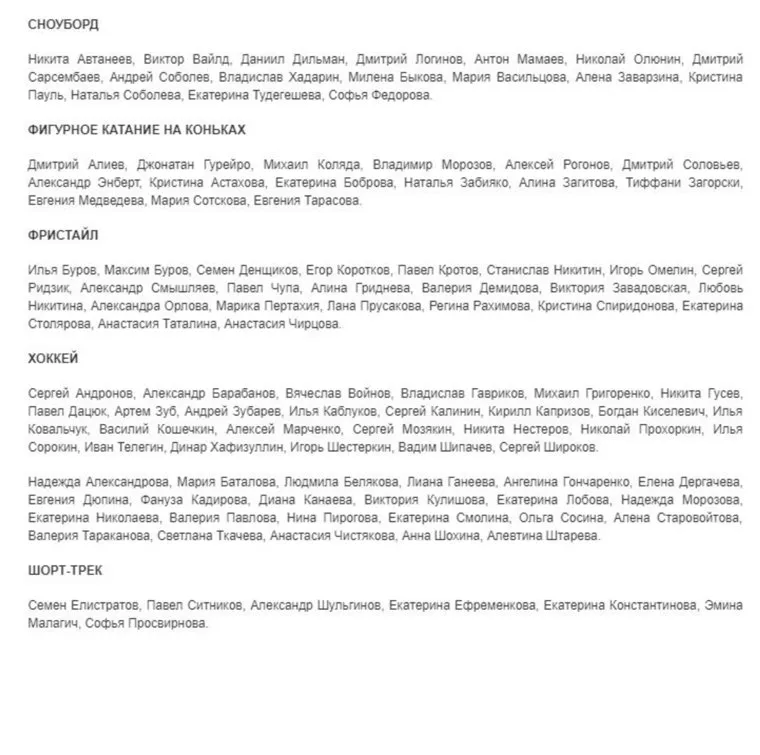 СНОУБОРД

Никита Автанеев, Виктор Вайлд, Даниил Дильман, Дмитрий Логинов, Антон Мамаев, Николай Олюнин, Дмитрий Сарсембаев, Андрей Соболев, Владислав Хадарин, Милена Быкова, Мария Васильцова, Алена Заварзина, Кристина Пауль, Наталья Соболева, Екатерина Тудегешева, Софья Федорова.

ФИГУРНОЕ КАТАНИЕ НА КОНЬКАХ

Дмитрий Алиев, Джонатан Гурейро, Михаил Коляда, Владимир Морозов, Алексей Рогонов, Дмитрий Соловьев, Александр Энберт, Кристина Астахова, Екатерина Боброва, Наталья Забияко, Алина Загитова, Тиффани Загорски, Евгения Медведева, Мария Сотскова, Евгения Тарасова.

ФРИСТАЙЛ

Илья Буров, Максим Буров, Семен Денщиков, Егор Коротков, Павел Кротов, Станислав Никитин, Игорь Омелин, Сергей Ридзик, Александр Смышляев, Павел Чупа, Алина Гриднева, Валерия Демидова, Виктория Завадовская, Любовь Никитина, Александра Орлова, Марика Пертахия, Лана Прусакова, Регина Рахимова, Кристина Спиридонова, Екатерина Столярова, Анастасия Таталина, Анастасия Чирцова.

ХОККЕЙ

Сергей Андронов, Александр Барабанов, Вячеслав Войнов, Владислав Гавриков, Михаил Григоренко, Никита Гусев, Павел Дацюк, Артем Зуб, Андрей Зубарев, Илья Каблуков, Сергей Калинин, Кирилл Капризов, Богдан Киселевич, Илья Ковальчук, Василий Кошечкин, Алексей Марченко, Сергей Мозякин, Никита Нестеров, Николай Прохоркин, Илья Сорокин, Иван Телегин, Динар Хафизуллин, Игорь Шестеркин, Вадим Шипачев, Сергей Широков.

Надежда Александрова, Мария Баталова, Людмила Белякова, Лиана Ганеева, Ангелина Гончаренко, Елена Дергачева, Евгения Дюпина, Фануза Кадирова, Диана Канаева, Виктория Кулишова, Екатерина Лобова, Надежда Морозова, Екатерина Николаева, Валерия Павлова, Нина Пирогова, Екатерина Смолина, Ольга Сосина, Алена Старовойтова, Валерия Тараканова, Светлана Ткачева, Анастасия Чистякова, Анна Шохина, Алевтина Штарева.

ШОРТ-ТРЕК

Семен Елистратов, Павел Ситников, Александр Шульгинов, Екатерина Ефременкова, Екатерина Константинова, Эмина Малагич, Софья Просвирнова.